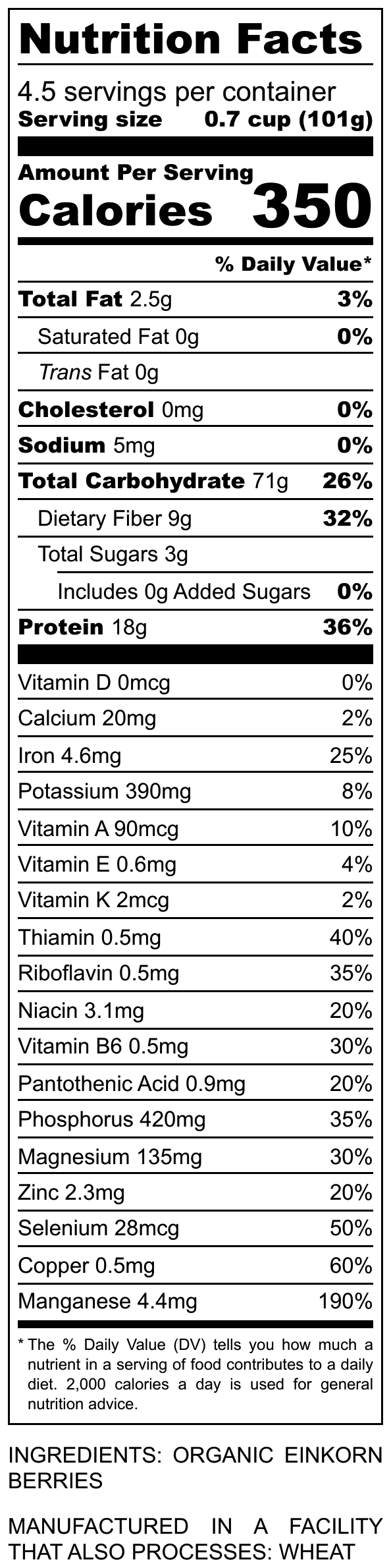 Nutrition Facts

4.5 servings per container
Serving size 0.7 cup (101g)

Amount Per Serving
Calories 350

% Daily Value*

Total Fat 2.5g 3%
Saturated Fat 0g 0%
Trans Fat 0g
Cholesterol 0mg 0%
Sodium 5mg 0%
Total Carbohydrate 71g 26%
Dietary Fiber 9g 32%
Total Sugars 3g
Includes 0g Added Sugars 0%
Protein 18g 36%

Vitamin D 0mcg 0%
Calcium 20mg 2%
Iron 4.6mg 25%
Potassium 390mg 8%
Vitamin A 90mcg 10%
Vitamin E 0.6mg 4%
Vitamin K 2mcg 2%
Thiamin 0.5mg 40%
Riboflavin 0.5mg 35%
Niacin 3.1mg 20%
Vitamin B6 0.5mg 30%
Pantothenic Acid 0.9mg 20%
Phosphorus 420mg 35%
Magnesium 135mg 30%
Zinc 2.3mg 20%
Selenium 28mcg 50%
Copper 0.5mg 60%
Manganese 4.4mg 190%

* The % Daily Value (DV) tells you how much a nutrient in a serving of food contributes to a daily diet. 2,000 calories a day is used for general nutrition advice.

INGREDIENTS: ORGANIC EINKORN BERRIES

MANUFACTURED IN A FACILITY THAT ALSO PROCESSES: WHEAT